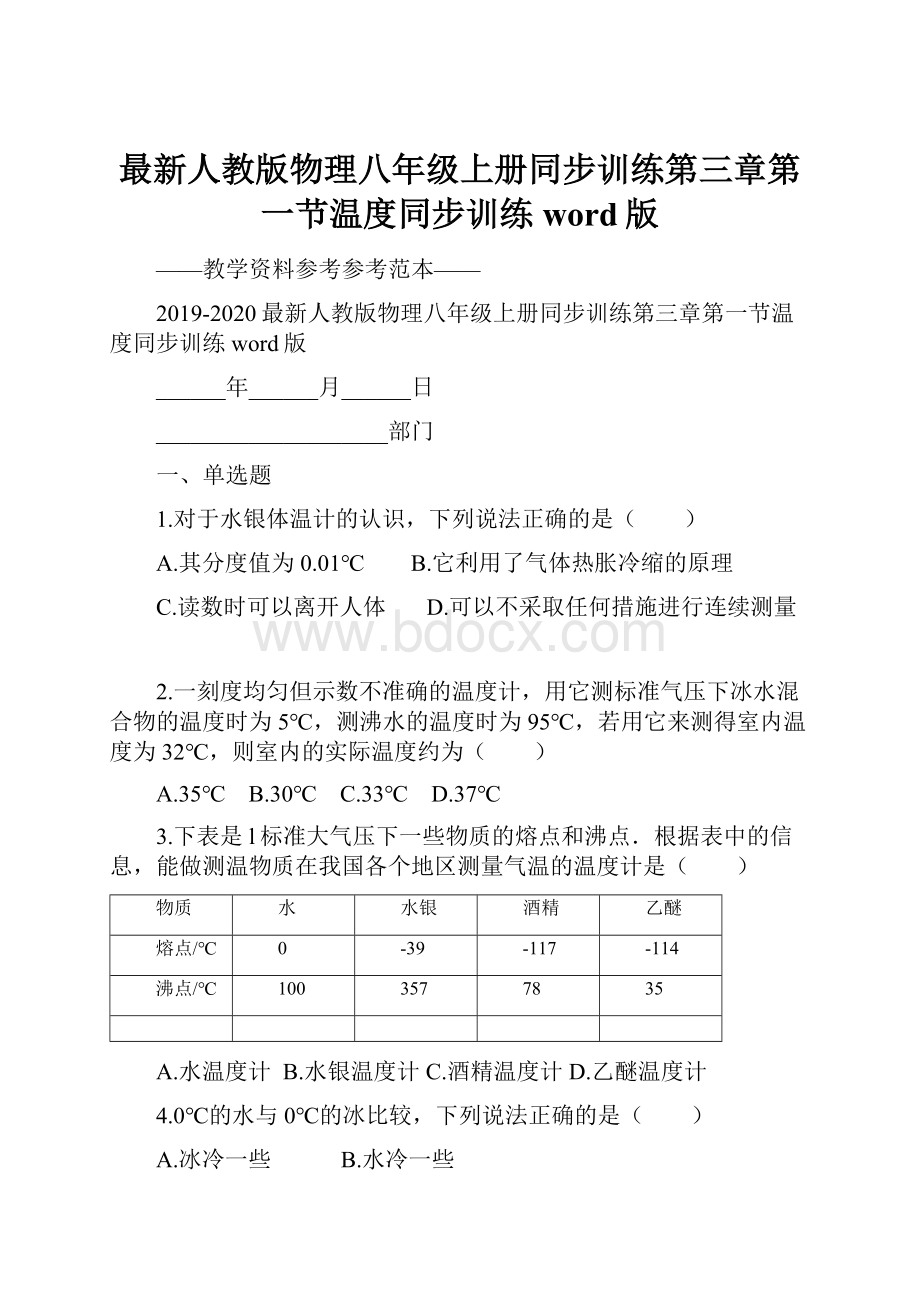 最新人教版物理八年级上册同步训练第三章第一节温度同步训练 word 版

——教学资料参考参考范本——

2019-2020 最新人教版物理八年级上册同步训练第三章第一节温度同步训练 word 版

______年______月______日

____________________部门

一、单选题

1.对于水银体温计的认识，下列说法正确的是（　　）

A.其分度值为 0.01℃　　B.它利用了气体热胀冷缩的原理

C.读数时可以离开人体　　D.可以不采取任何措施进行连续测量

www.bdocx.com

2.一刻度均匀但示数不准确的温度计，用它测标准气压下冰水混合物的温度时为 5℃，测沸水的温度时为 95℃，若用它来测得室内温度为 32℃，则室内的实际温度约为（　　）

A.35℃　B.30℃　C.33℃　D.37℃

3.下表是 l 标准大气压下一些物质的熔点和沸点．根据表中的信息，能做测温物质在我国各个地区测量气温的温度计是（　　）

| 物质 | 水 | 水银 | 酒精 | 乙醚 |
|---|---|---|---|---|
| 熔点/℃ | 0 | -39 | -117 | -114 |
| 沸点/℃ | 100 | 357 | 78 | 35 |
| | | | | |

A.水温度计 B.水银温度计 C.酒精温度计 D.乙醚温度计

4.0℃的水与 0℃的冰比较，下列说法正确的是（　　）

A.冰冷一些　　　B.水冷一些